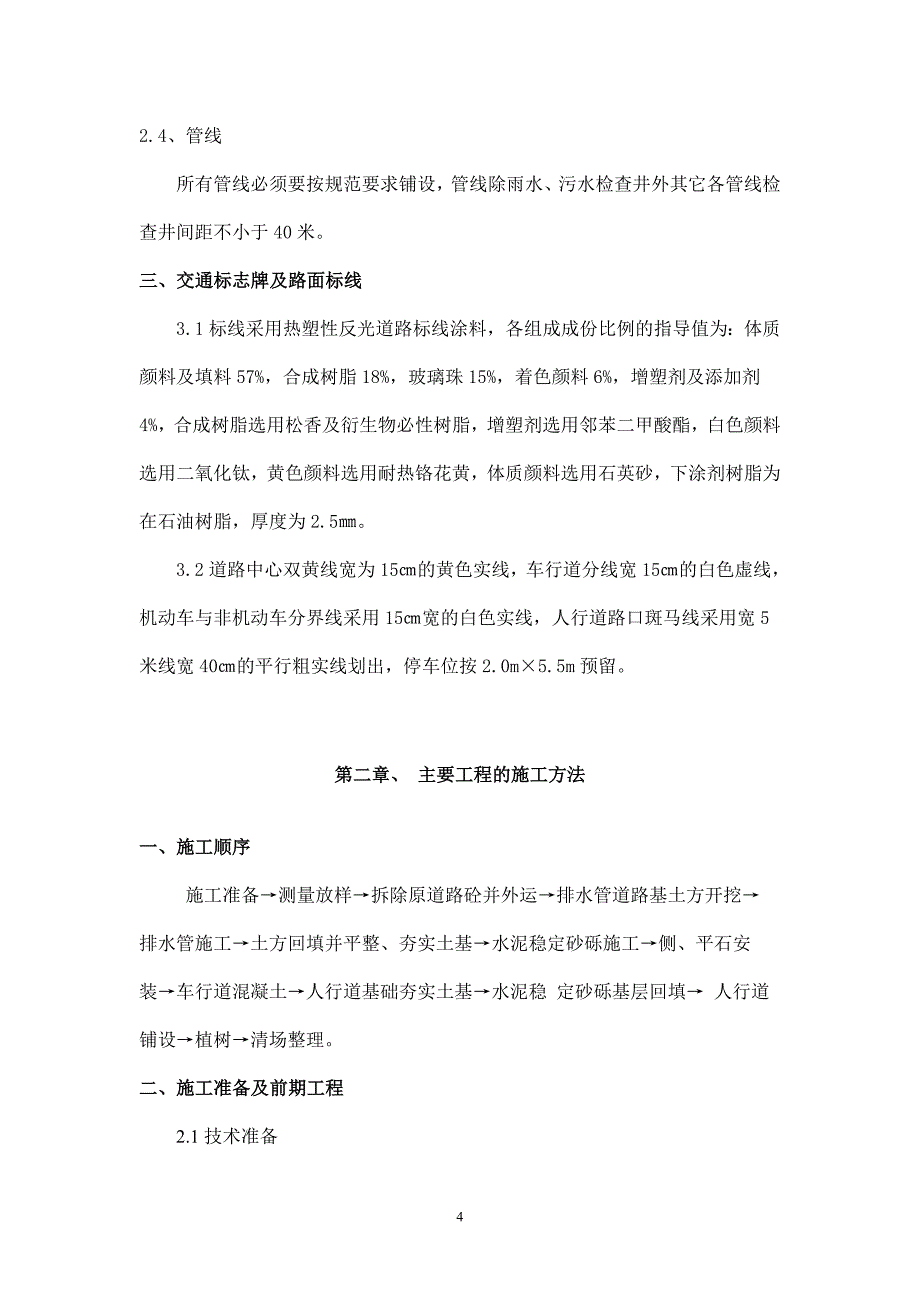 2.4、管线

所有管线必须要按规范要求铺设，管线除雨水、污水检查井外其它各管线检查井间距不小于 40 米。

三、交通标志牌及路面标线

3.1 标线采用热塑性反光道路标线涂料，各组成成份比例的指导值为：体质颜料及填料 57%，合成树脂 18%，玻璃珠 15%，着色颜料 6%，增塑剂及添加剂 4%，合成树脂选用松香及衍生物必性树脂，增塑剂选用邻苯二甲酸酯，白色颜料选用二氧化钛，黄色颜料选用耐热铬花黄，体质颜料选用石英砂，下涂剂树脂为在石油树脂，厚度为 2.5㎜。

3.2 道路中心双黄线宽为 15㎝的黄色实线，车行道分线宽 15㎝的白色虚线，机动车与非机动车分界线采用 15㎝宽的白色实线，人行道路口斑马线采用宽 5 米线宽 40㎝的平行粗实线划出，停车位按 2.0m×5.5m 预留。

第二章、 主要工程的施工方法

一、施工顺序

施工准备→测量放样→拆除原道路砼并外运→排水管道路基土方开挖→排水管施工→土方回填并平整、夯实土基→水泥稳定砂砾施工→侧、平石安装→车行道混凝土→人行道基础夯实土基→水泥稳 定砂砾基层回填→ 人行道铺设→植树→清场整理。

二、施工准备及前期工程

2.1 技术准备

4